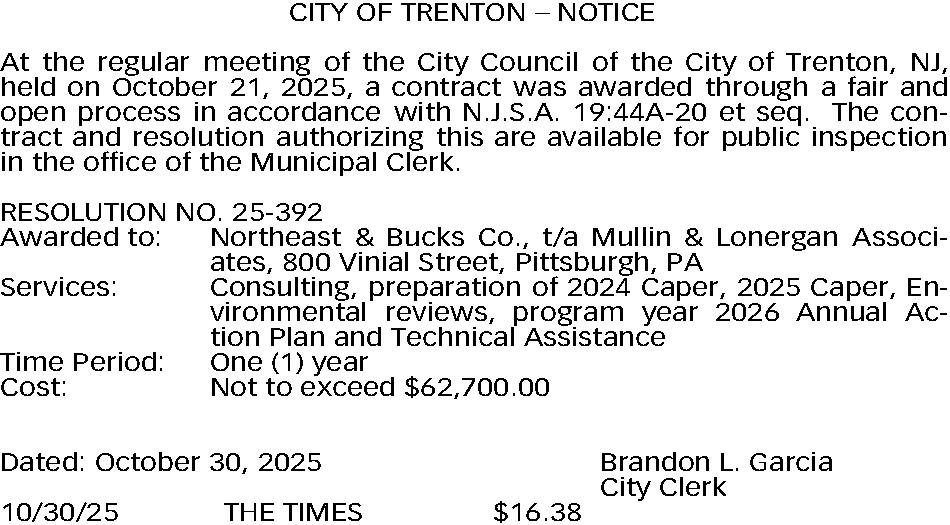 CITY OF TRENTON – NOTICE

At the regular meeting of the City Council of the City of Trenton, NJ, held on October 21, 2025, a contract was awarded through a fair and open process in accordance with N.J.S.A. 19:44A-20 et seq. The contract and resolution authorizing this are available for public inspection in the office of the Municipal Clerk.

RESOLUTION NO. 25-392
Awarded to: Northeast & Bucks Co., t/a Mullin & Lonergan Associates, 800 Vinial Street, Pittsburgh, PA
Services: Consulting, preparation of 2024 Caper, 2025 Caper, Environmental reviews, program year 2026 Annual Action Plan and Technical Assistance
Time Period: One (1) year
Cost: Not to exceed $62,700.00

Dated: October 30, 2025
Brandon L. Garcia
City Clerk

10/30/25 THE TIMES $16.38